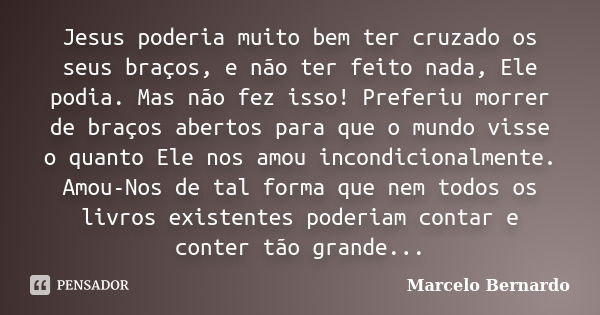 Jesus poderia muito bem ter cruzado os seus braços, e não ter feito nada, Ele podia. Mas não fez isso! Preferiu morrer de braços abertos para que o mundo visse o quanto Ele nos amou incondicionalmente. Amou-Nos de tal forma que nem todos os livros existentes poderiam contar e conter tão grande...

PENSADOR

Marcelo Bernardo